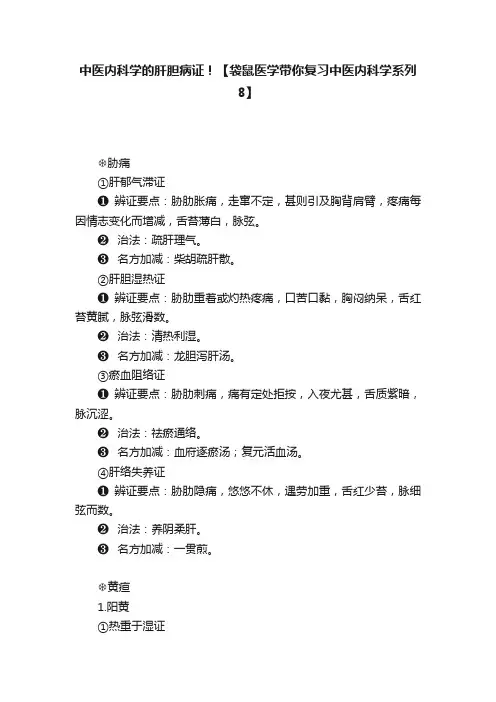 中医内科学的肝胆病证！【袋鼠医学带你复习中医内科学系列8】

❄胁痛

①肝郁气滞证

❶ 辨证要点：胁肋胀痛，走窜不定，甚则引及胸背肩臂，疼痛每因情志变化而增减，舌苔薄白，脉弦。

❷ 治法：疏肝理气。

❸ 名方加减：柴胡疏肝散。

②肝胆湿热证

❶ 辨证要点：胁肋重着或灼热疼痛，口苦口黏，胸闷纳呆，舌红苔黄腻，脉弦滑数。

❷ 治法：清热利湿。

❸ 名方加减：龙胆泻肝汤。

③瘀血阻络证

❶ 辨证要点：胁肋刺痛，痛有定处拒按，入夜尤甚，舌质紫暗，脉沉涩。

❷ 治法：祛瘀通络。

❸ 名方加减：血府逐瘀汤；复元活血汤。

④肝络失养证

❶ 辨证要点：胁肋隐痛，悠悠不休，遇劳加重，舌红少苔，脉细弦而数。

❷ 治法：养阴柔肝。

❸ 名方加减：一贯煎。

❄黄疸

1.阳黄

①热重于湿证